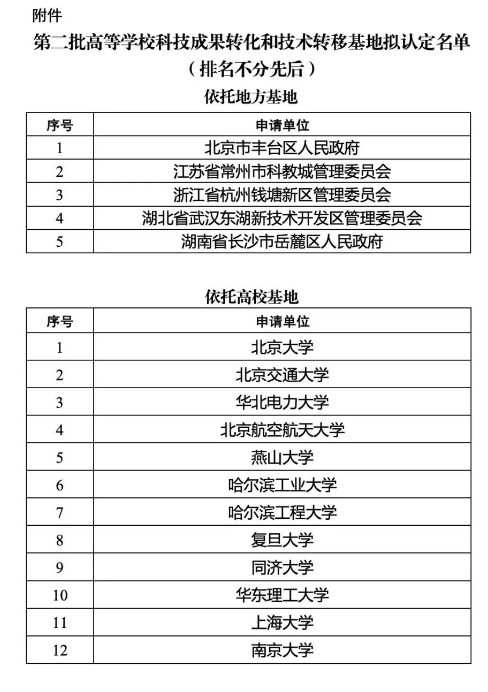 附件

第二批高等学校科技成果转化和技术转移基地拟认定名单
（排名不分先后）

依托地方基地

| 序号 | 申请单位 |
|---|---|
| 1 | 北京市丰台区人民政府 |
| 2 | 江苏省常州市科教城管理委员会 |
| 3 | 浙江省杭州钱塘新区管理委员会 |
| 4 | 湖北省武汉东湖新技术开发区管理委员会 |
| 5 | 湖南省长沙市岳麓区人民政府 |

依托高校基地

| 序号 | 申请单位 |
|---|---|
| 1 | 北京大学 |
| 2 | 北京交通大学 |
| 3 | 华北电力大学 |
| 4 | 北京航空航天大学 |
| 5 | 燕山大学 |
| 6 | 哈尔滨工业大学 |
| 7 | 哈尔滨工程大学 |
| 8 | 复旦大学 |
| 9 | 同济大学 |
| 10 | 华东理工大学 |
| 11 | 上海大学 |
| 12 | 南京大学 |